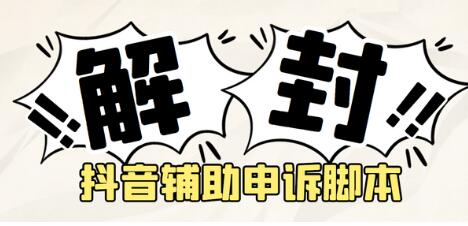 !! 解 封 !!

抖音辅助申诉脚本